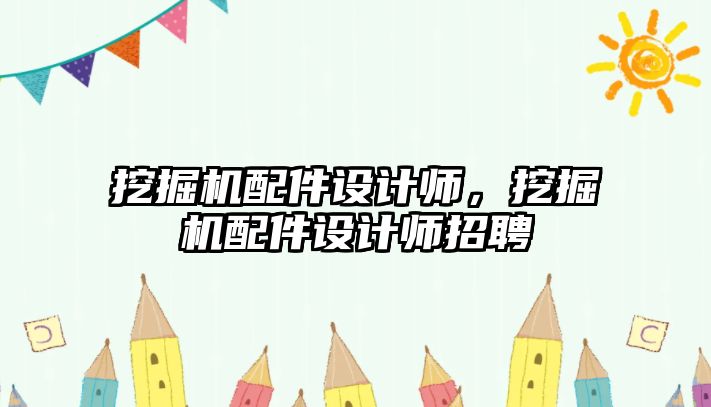 挖掘机配件设计师，挖掘机配件设计师招聘